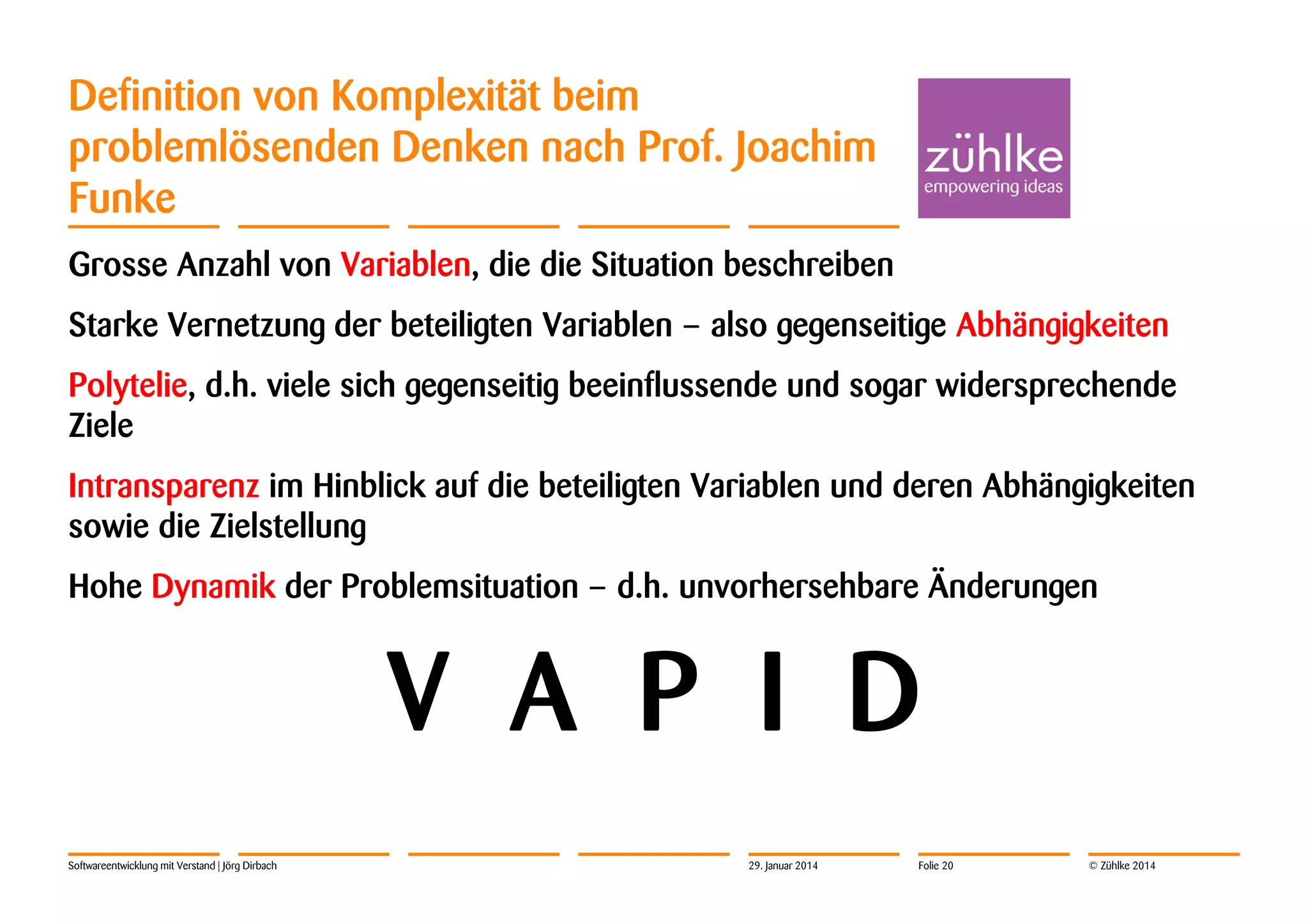 Definition von Komplexität beim problemlösenden Denken nach Prof. Joachim Funke

zühlke
empowering ideas

Grosse Anzahl von Variablen, die die Situation beschreiben

Starke Vernetzung der beteiligten Variablen – also gegenseitige Abhängigkeiten

Polytelie, d.h. viele sich gegenseitig beeinflussende und sogar widersprechende Ziele

Intransparenz im Hinblick auf die beteiligten Variablen und deren Abhängigkeiten sowie die Zielstellung

Hohe Dynamik der Problemsituation – d.h. unvorhersehbare Änderungen

V A P I D

Softwareentwicklung mit Verstand | Jörg Dirbach    29. Januar 2014    Folie 20    © Zühlke 2014